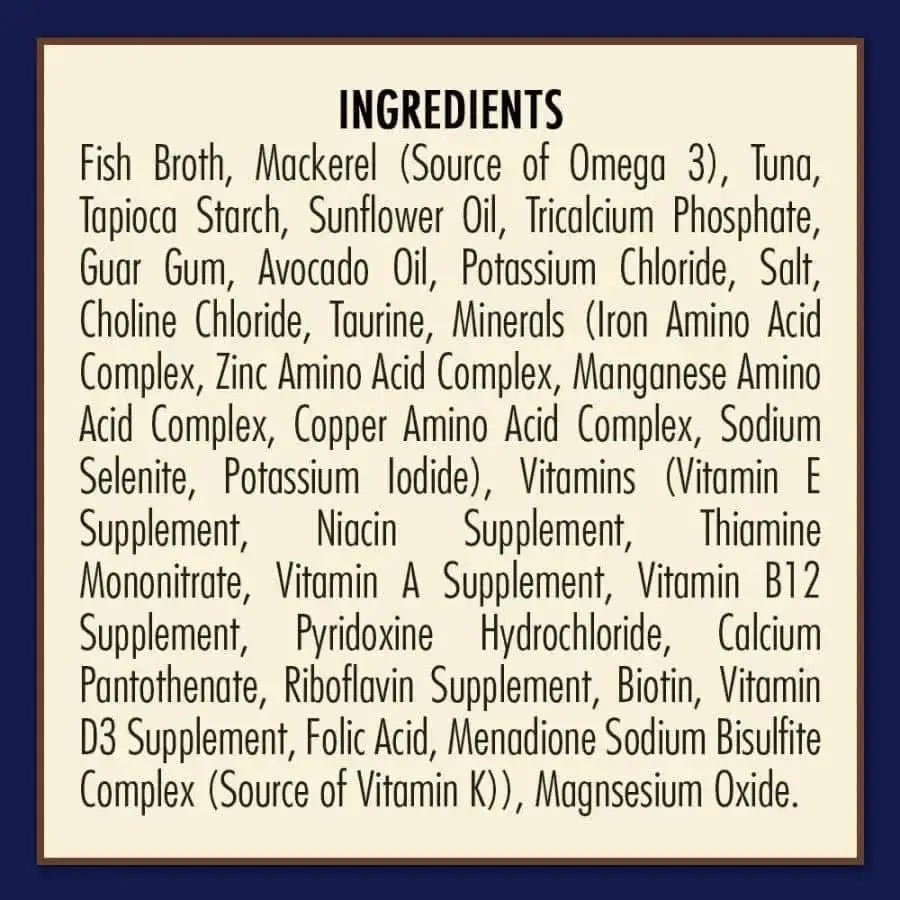 INGREDIENTS

Fish Broth, Mackerel (Source of Omega 3), Tuna, Tapioca Starch, Sunflower Oil, Tricalcium Phosphate, Guar Gum, Avocado Oil, Potassium Chloride, Salt, Choline Chloride, Taurine, Minerals (Iron Amino Acid Complex, Zinc Amino Acid Complex, Manganese Amino Acid Complex, Copper Amino Acid Complex, Sodium Selenite, Potassium Iodide), Vitamins (Vitamin E Supplement, Niacin Supplement, Thiamine Mononitrate, Vitamin A Supplement, Vitamin B12 Supplement, Pyridoxine Hydrochloride, Calcium Pantothenate, Riboflavin Supplement, Biotin, Vitamin D3 Supplement, Folic Acid, Menadione Sodium Bisulfite Complex (Source of Vitamin K)), Magnsesium Oxide.